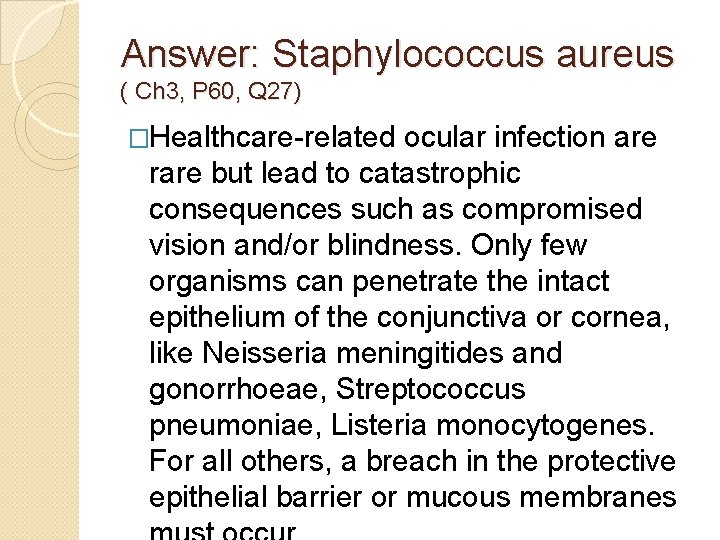 Answer: Staphylococcus aureus
( Ch3, P60, Q27)

□Healthcare-related ocular infection are rare but lead to catastrophic consequences such as compromised vision and/or blindness. Only few organisms can penetrate the intact epithelium of the conjunctiva or cornea, like Neisseria meningitides and gonorrhoeae, Streptococcus pneumoniae, Listeria monocytogenes. For all others, a breach in the protective epithelial barrier or mucous membranes must occur